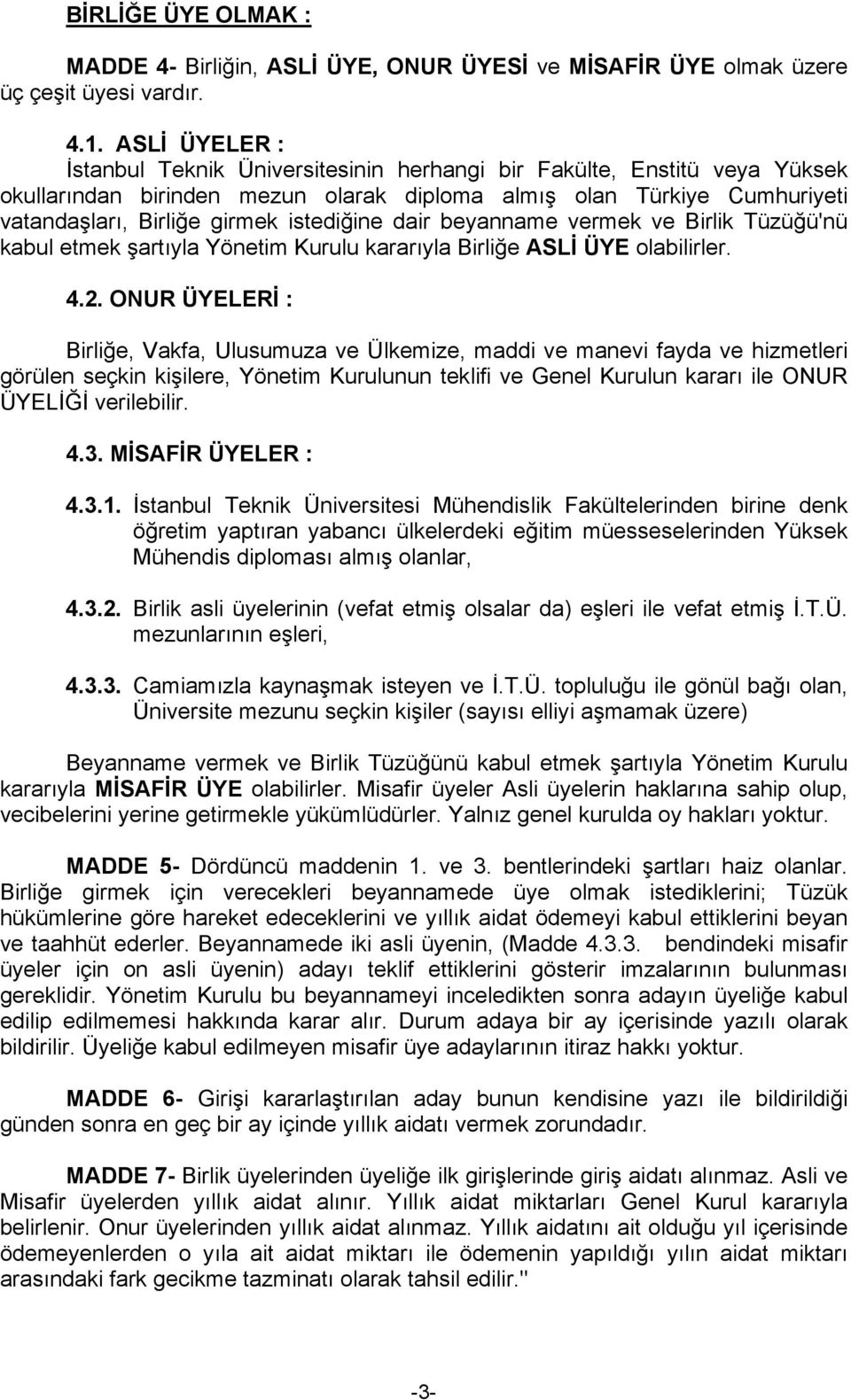 BİRLİĞE ÜYE OLMAK :

MADDE 4- Birliğin, ASLİ ÜYE, ONUR ÜYESİ ve MİSAFİR ÜYE olmak üzere üç çeşit üyesi vardır.

4.1. ASLİ ÜYELER :
İstanbul Teknik Üniversitesinin herhangi bir Fakülte, Enstitü veya Yüksek okullarından birinden mezun olarak diploma almış olan Türkiye Cumhuriyeti vatandaşları, Birliğe girmek istediğine dair beyanname vermek ve Birlik Tüzüğü'nü kabul etmek şartıyla Yönetim Kurulu kararıyla Birliğe ASLİ ÜYE olabilirler.

4.2. ONUR ÜYELERİ :

Birliğe, Vakfa, Ulusumuza ve Ülkemize, maddi ve manevi fayda ve hizmetleri görülen seçkin kişilere, Yönetim Kurulunun teklifi ve Genel Kurulun kararı ile ONUR ÜYELİĞİ verilebilir.

4.3. MİSAFİR ÜYELER :

4.3.1. İstanbul Teknik Üniversitesi Mühendislik Fakültelerinden birine denk öğretim yaptıran yabancı ülkelerdeki eğitim müesseselerinden Yüksek Mühendis diploması almış olanlar,

4.3.2. Birlik asli üyelerinin (vefat etmiş olsalar da) eşleri ile vefat etmiş İ.T.Ü. mezunlarının eşleri,

4.3.3. Camiamızla kaynaşmak isteyen ve İ.T.Ü. topluluğu ile gönül bağı olan, Üniversite mezunu seçkin kişiler (sayısı elliyi aşmamak üzere)

Beyanname vermek ve Birlik Tüzüğünü kabul etmek şartıyla Yönetim Kurulu kararıyla MİSAFİR ÜYE olabilirler. Misafir üyeler Asli üyelerin haklarına sahip olup, vecibelerini yerine getirmekle yükümlüdürler. Yalnız genel kurulda oy hakları yoktur.

MADDE 5- Dördüncü maddenin 1. ve 3. bentlerindeki şartları haiz olanlar. Birliğe girmek için verecekleri beyannamede üye olmak istediklerini; Tüzük hükümlerine göre hareket edeceklerini ve yıllık aidat ödemeyi kabul ettiklerini beyan ve taahhüt ederler. Beyannamede iki asli üyenin, (Madde 4.3.3. bendindeki misafir üyeler için on asli üyenin) adayı teklif ettiklerini gösterir imzalarının bulunması gereklidir. Yönetim Kurulu bu beyannameyi inceledikten sonra adayın üyeliğe kabul edilip edilmemesi hakkında karar alır. Durum adaya bir ay içerisinde yazılı olarak bildirilir. Üyeliğe kabul edilmeyen misafir üye adaylarının itiraz hakkı yoktur.

MADDE 6- Girişi kararlaştırılan aday bunun kendisine yazı ile bildirildiği günden sonra en geç bir ay içinde yıllık aidatı vermek zorundadır.

MADDE 7- Birlik üyelerinden üyeliğe ilk girişlerinde giriş aidatı alınmaz. Asli ve Misafir üyelerden yıllık aidat alınır. Yıllık aidat miktarları Genel Kurul kararıyla belirlenir. Onur üyelerinden yıllık aidat alınmaz. Yıllık aidatını ait olduğu yıl içerisinde ödemeyenlerden o yıla ait aidat miktarı ile ödemenin yapıldığı yılın aidat miktarı arasındaki fark gecikme tazminatı olarak tahsil edilir."

-3-